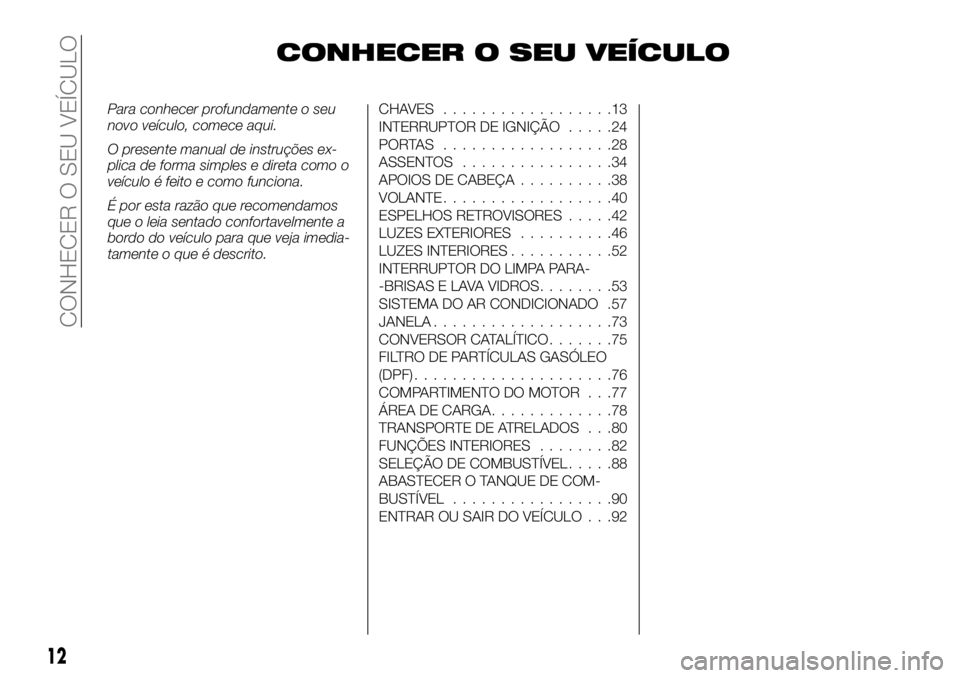 CONHECER O SEU VEÍCULO

CONHECER O SEU VEÍCULO

Para conhecer profundamente o seu novo veículo, comece aqui.

O presente manual de instruções explica de forma simples e direta como o veículo é feito e como funciona.

É por esta razão que recomendamos que o leia sentado confortavelmente a bordo do veículo para que veja imediatamente o que é descrito.

CHAVES . . . . . . . . . . . . . . . . . .13
INTERRUPTOR DE IGNIÇÃO . . . . .24
PORTAS . . . . . . . . . . . . . . . . . .28
ASSENTOS . . . . . . . . . . . . . . . .34
APOIOS DE CABEÇA . . . . . . . . . .38
VOLANTE. . . . . . . . . . . . . . . . . .40
ESPELHOS RETROVISORES . . . . .42
LUZES EXTERIORES . . . . . . . . . .46
LUZES INTERIORES . . . . . . . . . . .52
INTERRUPTOR DO LIMPA PARA--BRISAS E LAVA VIDROS. . . . . . . .53
SISTEMA DO AR CONDICIONADO .57
JANELA . . . . . . . . . . . . . . . . . . .73
CONVERSOR CATALÍTICO. . . . . . .75
FILTRO DE PARTÍCULAS GASÓLEO (DPF). . . . . . . . . . . . . . . . . . . . .76
COMPARTIMENTO DO MOTOR . . .77
ÁREA DE CARGA. . . . . . . . . . . . .78
TRANSPORTE DE ATRELADOS . . .80
FUNÇÕES INTERIORES . . . . . . . .82
SELEÇÃO DE COMBUSTÍVEL. . . . .88
ABASTECER O TANQUE DE COMBUSTÍVEL . . . . . . . . . . . . . . . . .90
ENTRAR OU SAIR DO VEÍCULO . . .92

12

carmanualsonline.info